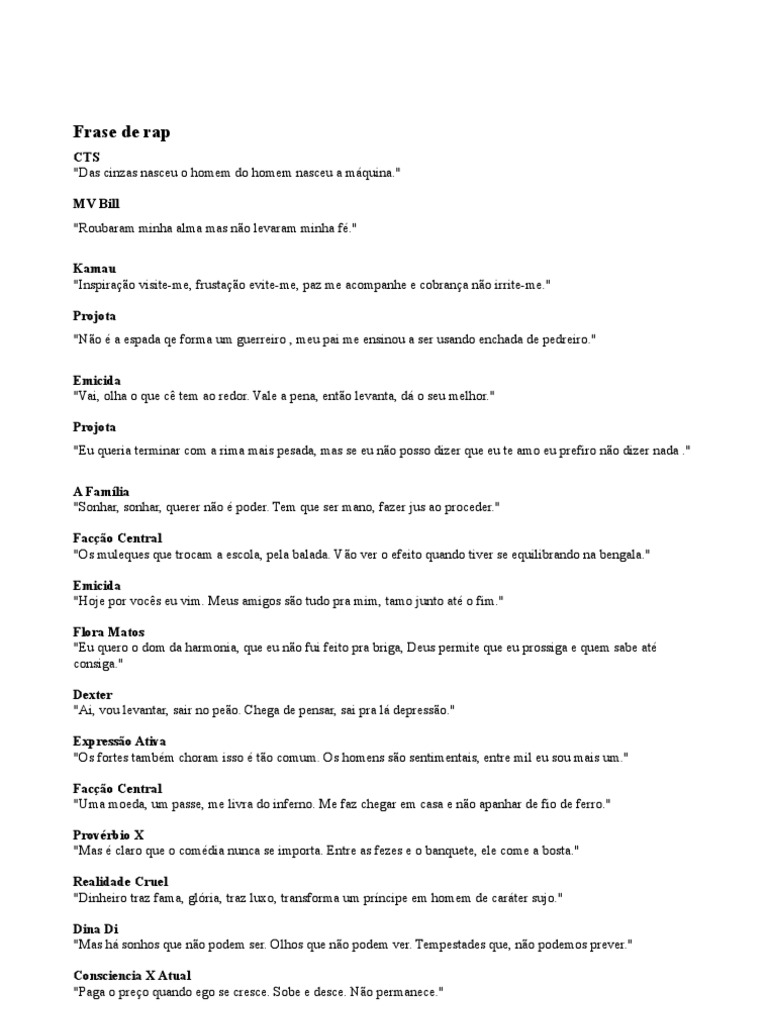 Frase de rap

CTS
"Das cinzas nasceu o homem do homem nasceu a máquina."

MV Bill
"Roubaram minha alma mas não levaram minha fé."

Kamau
"Inspiração visite-me, frustação evite-me, paz me acompanhe e cobrança não irrite-me."

Projota
"Não é a espada qe forma um guerreiro , meu pai me ensinou a ser usando enchada de pedreiro."

Emicida
"Vai, olha o que cê tem ao redor. Vale a pena, então levanta, dá o seu melhor."

Projota
"Eu queria terminar com a rima mais pesada, mas se eu não posso dizer que eu te amo eu prefiro não dizer nada ."

A Família
"Sonhar, sonhar, querer não é poder. Tem que ser mano, fazer jus ao proceder."

Facção Central
"Os muleques que trocam a escola, pela balada. Vão ver o efeito quando tiver se equilibrando na bengala."

Emicida
"Hoje por vocês eu vim. Meus amigos são tudo pra mim, tamo junto até o fim."

Flora Matos
"Eu quero o dom da harmonia, que eu não fui feito pra briga, Deus permite que eu prossiga e quem sabe até consiga."

Dexter
"Ai, vou levantar, sair no peão. Chega de pensar, sai pra lá depressão."

Expressão Ativa
"Os fortes também choram isso é tão comum. Os homens são sentimentais, entre mil eu sou mais um."

Facção Central
"Uma moeda, um passe, me livra do inferno. Me faz chegar em casa e não apanhar de fio de ferro."

Provérbio X
"Mas é claro que o comédia nunca se importa. Entre as fezes e o banquete, ele come a bosta."

Realidade Cruel
"Dinheiro traz fama, glória, traz luxo, transforma um príncipe em homem de caráter sujo."

Dina Di
"Mas há sonhos que não podem ser. Olhos que não podem ver. Tempestades que, não podemos prever."

Consciencia X Atual
"Paga o preço quando ego se cresce. Sobe e desce. Não permanece."